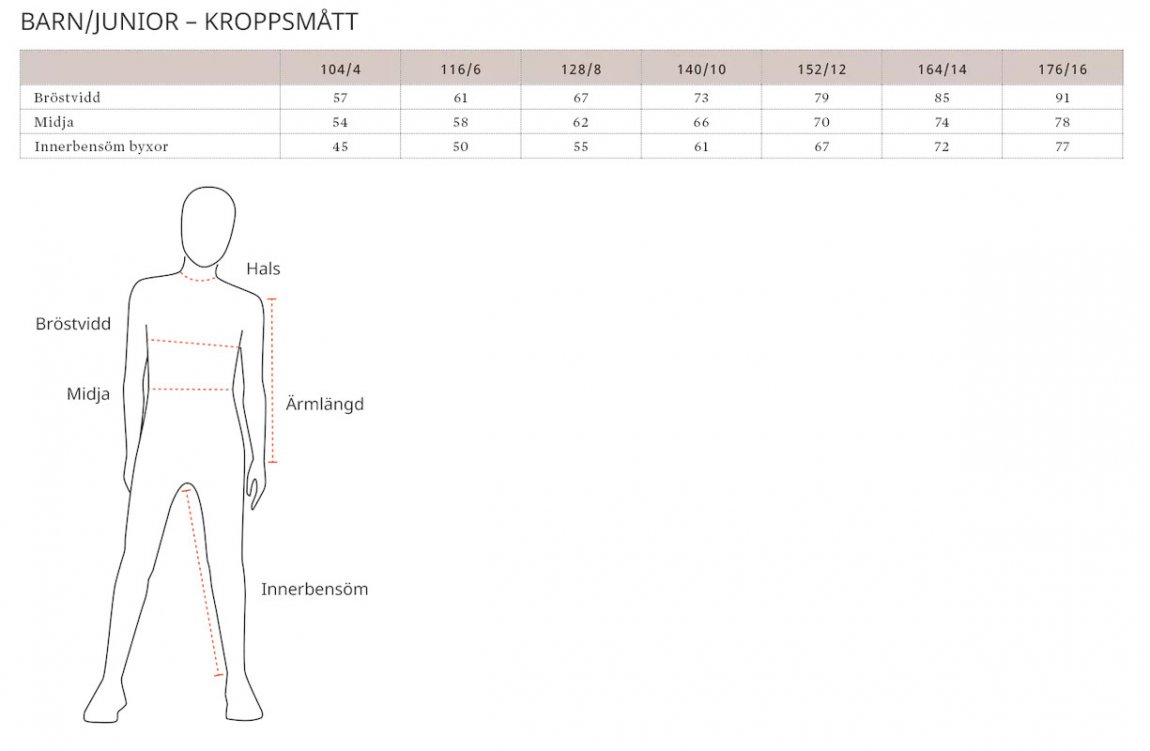 BARN/JUNIOR – KROPPSMÅTT

| | 104/4 | 116/6 | 128/8 | 140/10 | 152/12 | 164/14 | 176/16 |
|---|---|---|---|---|---|---|---|
| Bröstvidd | 57 | 61 | 67 | 73 | 79 | 85 | 91 |
| Midja | 54 | 58 | 62 | 66 | 70 | 74 | 78 |
| Innerbensöm byxor | 45 | 50 | 55 | 61 | 67 | 72 | 77 |

Hals
Bröstvidd
Midja
Ärmlängd
Innerbensöm